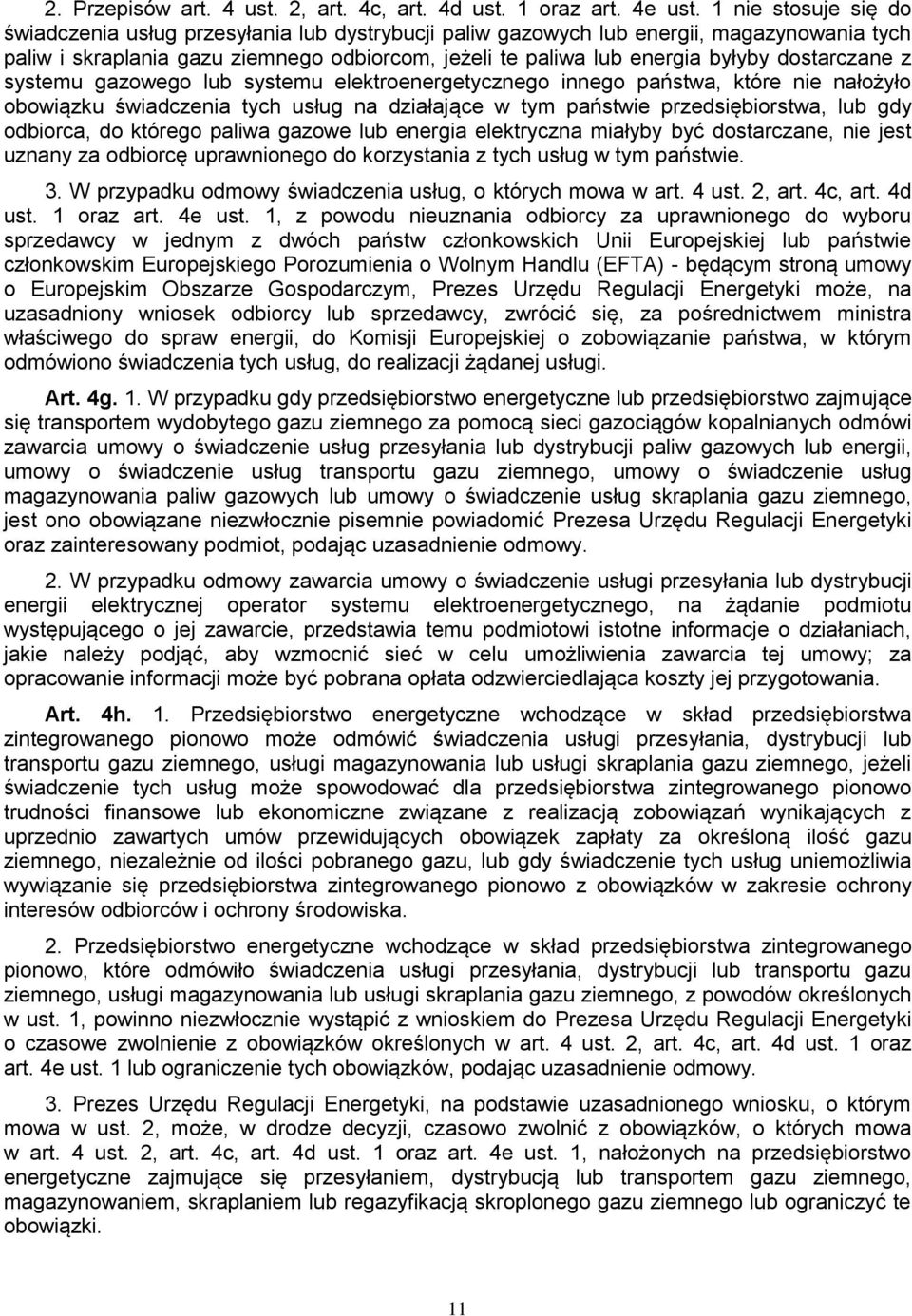 2. Przepisów art. 4 ust. 2, art. 4c, art. 4d ust. 1 oraz art. 4e ust. 1 nie stosuje się do świadczenia usług przesyłania lub dystrybucji paliw gazowych lub energii, magazynowania tych paliw i skraplania gazu ziemnego odbiorcom, jeżeli te paliwa lub energia byłyby dostarczane z systemu gazowego lub systemu elektroenergetycznego innego państwa, które nie nałożyło obowiązku świadczenia tych usług na działające w tym państwie przedsiębiorstwa, lub gdy odbiorca, do którego paliwa gazowe lub energia elektryczna miałyby być dostarczane, nie jest uznany za odbiorcę uprawnionego do korzystania z tych usług w tym państwie.

3. W przypadku odmowy świadczenia usług, o których mowa w art. 4 ust. 2, art. 4c, art. 4d ust. 1 oraz art. 4e ust. 1, z powodu nieuznania odbiorcy za uprawnionego do wyboru sprzedawcy w jednym z dwóch państw członkowskich Unii Europejskiej lub państwie członkowskim Europejskiego Porozumienia o Wolnym Handlu (EFTA) - będącym stroną umowy o Europejskim Obszarze Gospodarczym, Prezes Urzędu Regulacji Energetyki może, na uzasadniony wniosek odbiorcy lub sprzedawcy, zwrócić się, za pośrednictwem ministra właściwego do spraw energii, do Komisji Europejskiej o zobowiązanie państwa, w którym odmówiono świadczenia tych usług, do realizacji żądanej usługi.

Art. 4g. 1. W przypadku gdy przedsiębiorstwo energetyczne lub przedsiębiorstwo zajmujące się transportem wydobytego gazu ziemnego za pomocą sieci gazociągów kopalnianych odmówi zawarcia umowy o świadczenie usług przesyłania lub dystrybucji paliw gazowych lub energii, umowy o świadczenie usług transportu gazu ziemnego, umowy o świadczenie usług magazynowania paliw gazowych lub umowy o świadczenie usług skraplania gazu ziemnego, jest ono obowiązane niezwłocznie pisemnie powiadomić Prezesa Urzędu Regulacji Energetyki oraz zainteresowany podmiot, podając uzasadnienie odmowy.

2. W przypadku odmowy zawarcia umowy o świadczenie usługi przesyłania lub dystrybucji energii elektrycznej operator systemu elektroenergetycznego, na żądanie podmiotu występującego o jej zawarcie, przedstawia temu podmiotowi istotne informacje o działaniach, jakie należy podjąć, aby wzmocnić sieć w celu umożliwienia zawarcia tej umowy; za opracowanie informacji może być pobrana opłata odzwierciedlająca koszty jej przygotowania.

Art. 4h. 1. Przedsiębiorstwo energetyczne wchodzące w skład przedsiębiorstwa zintegrowanego pionowo może odmówić świadczenia usługi przesyłania, dystrybucji lub transportu gazu ziemnego, usługi magazynowania lub usługi skraplania gazu ziemnego, jeżeli świadczenie tych usług może spowodować dla przedsiębiorstwa zintegrowanego pionowo trudności finansowe lub ekonomiczne związane z realizacją zobowiązań wynikających z uprzednio zawartych umów przewidujących obowiązek zapłaty za określoną ilość gazu ziemnego, niezależnie od ilości pobranego gazu, lub gdy świadczenie tych usług uniemożliwia wywiązanie się przedsiębiorstwa zintegrowanego pionowo z obowiązków w zakresie ochrony interesów odbiorców i ochrony środowiska.

2. Przedsiębiorstwo energetyczne wchodzące w skład przedsiębiorstwa zintegrowanego pionowo, które odmówiło świadczenia usługi przesyłania, dystrybucji lub transportu gazu ziemnego, usługi magazynowania lub usługi skraplania gazu ziemnego, z powodów określonych w ust. 1, powinno niezwłocznie wystąpić z wnioskiem do Prezesa Urzędu Regulacji Energetyki o czasowe zwolnienie z obowiązków określonych w art. 4 ust. 2, art. 4c, art. 4d ust. 1 oraz art. 4e ust. 1 lub ograniczenie tych obowiązków, podając uzasadnienie odmowy.

3. Prezes Urzędu Regulacji Energetyki, na podstawie uzasadnionego wniosku, o którym mowa w ust. 2, może, w drodze decyzji, czasowo zwolnić z obowiązków, o których mowa w art. 4 ust. 2, art. 4c, art. 4d ust. 1 oraz art. 4e ust. 1, nałożonych na przedsiębiorstwo energetyczne zajmujące się przesyłaniem, dystrybucją lub transportem gazu ziemnego, magazynowaniem, skraplaniem lub regazyfikacją skroplonego gazu ziemnego lub ograniczyć te obowiązki.

11